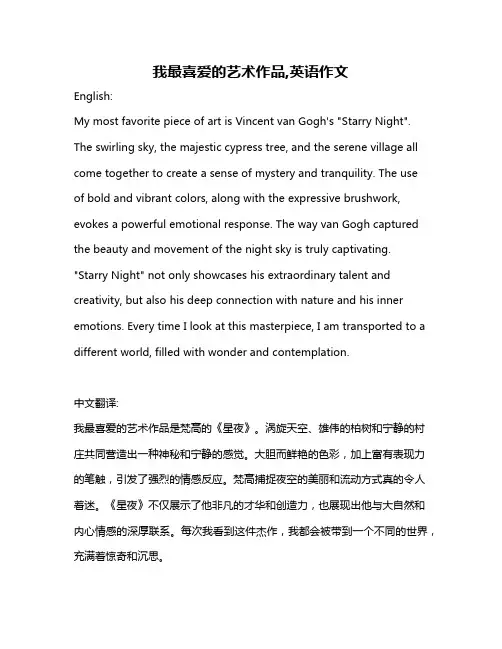 我最喜爱的艺术作品,英语作文

English:

My most favorite piece of art is Vincent van Gogh's "Starry Night". The swirling sky, the majestic cypress tree, and the serene village all come together to create a sense of mystery and tranquility. The use of bold and vibrant colors, along with the expressive brushwork, evokes a powerful emotional response. The way van Gogh captured the beauty and movement of the night sky is truly captivating. "Starry Night" not only showcases his extraordinary talent and creativity, but also his deep connection with nature and his inner emotions. Every time I look at this masterpiece, I am transported to a different world, filled with wonder and contemplation.

中文翻译:

我最喜爱的艺术作品是梵高的《星夜》。涡旋天空、雄伟的柏树和宁静的村庄共同营造出一种神秘和宁静的感觉。大胆而鲜艳的色彩，加上富有表现力的笔触，引发了强烈的情感反应。梵高捕捉夜空的美丽和流动方式真的令人着迷。《星夜》不仅展示了他非凡的才华和创造力，也展现出他与大自然和内心情感的深厚联系。每次我看到这件杰作，我都会被带到一个不同的世界，充满着惊奇和沉思。